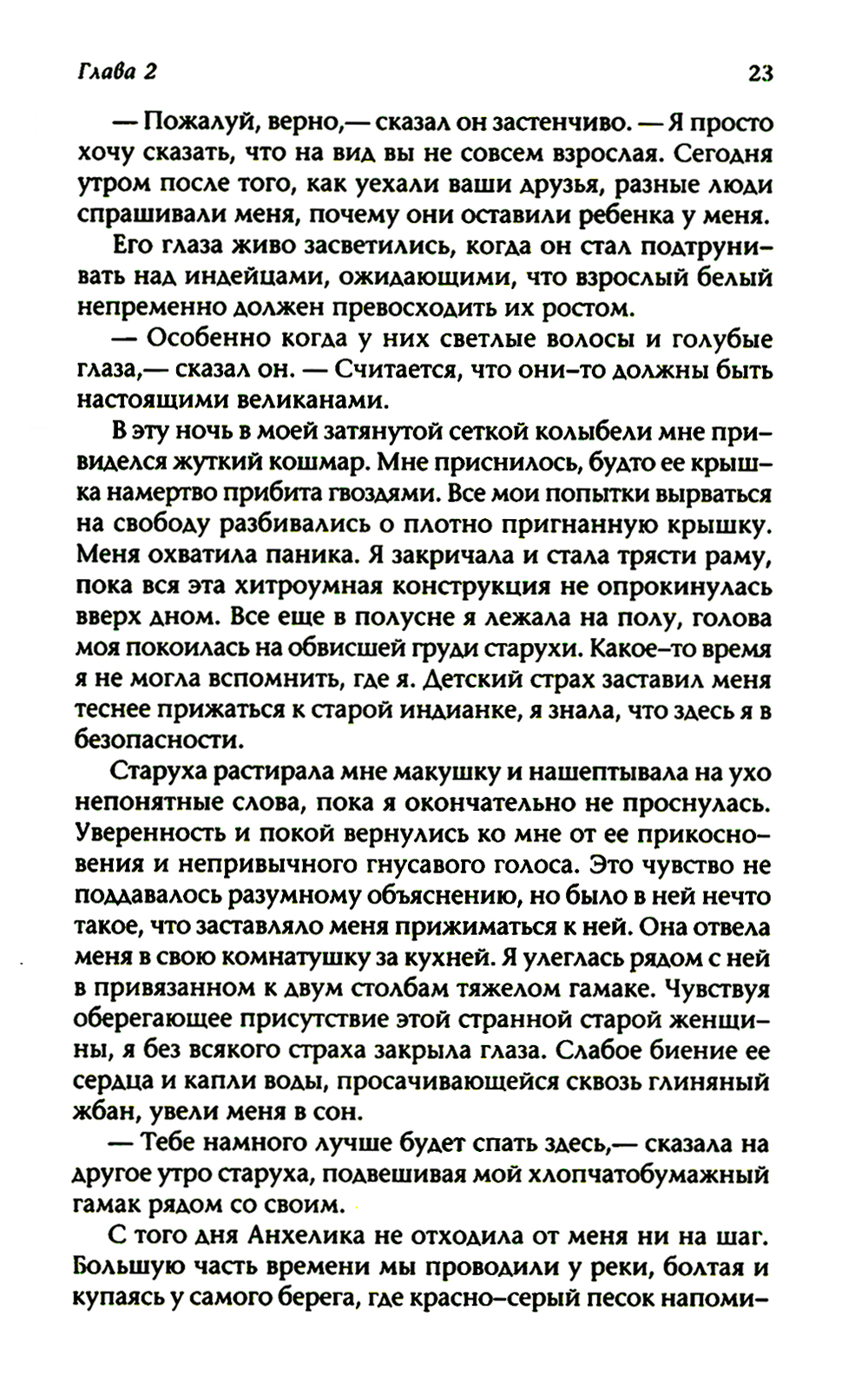 Глава 2 23

— Пожалуй, верно,— сказал он застенчиво. — Я просто хочу сказать, что на вид вы не совсем взрослая. Сегодня утром после того, как уехали ваши друзья, разные люди спрашивали меня, почему они оставили ребенка у меня.

Его глаза живо засветились, когда он стал подтрунивать над индейцами, ожидающими, что взрослый белый непременно должен превосходить их ростом.

— Особенно когда у них светлые волосы и голубые глаза,— сказал он. — Считается, что они-то должны быть настоящими великанами.

В эту ночь в моей затянутой сеткой колыбели мне привиделся жуткий кошмар. Мне приснилось, будто ее крышка намертво прибита гвоздями. Все мои попытки вырваться на свободу разбивались о плотно пригнанную крышку. Меня охватила паника. Я закричала и стала трясти раму, пока вся эта хитроумная конструкция не опрокинулась вверх дном. Все еще в полусне я лежала на полу, голова моя покоилась на обвисшей груди старухи. Какое-то время я не могла вспомнить, где я. Детский страх заставил меня теснее прижаться к старой индианке, я знала, что здесь я в безопасности.

Старуха растирала мне макушку и нашептывала на ухо непонятные слова, пока я окончательно не проснулась. Уверенность и покой вернулись ко мне от ее прикосновения и непривычного гнусавого голоса. Это чувство не поддавалось разумному объяснению, но было в ней нечто такое, что заставляло меня прижиматься к ней. Она отвела меня в свою комнатушку за кухней. Я улеглась рядом с ней в привязанном к двум столбам тяжелом гамаке. Чувствуя оберегающее присутствие этой странной старой женщины, я без всякого страха закрыла глаза. Слабое биение ее сердца и капли воды, просачивающейся сквозь глиняный жбан, увели меня в сон.

— Тебе намного лучше будет спать здесь,— сказала на другое утро старуха, подвешивая мой хлопчатобумажный гамак рядом со своим.

С того дня Анхелика не отходила от меня ни на шаг. Большую часть времени мы проводили у реки, болтая и купаясь у самого берега, где красно-серый песок напоми-